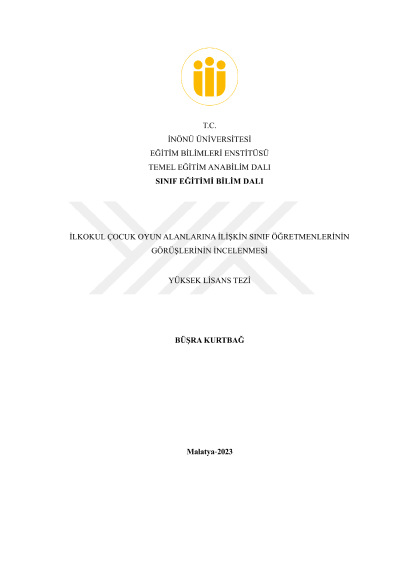 T.C.
İNÖNÜ ÜNİVERSİTESİ
EĞİTİM BİLİMLERİ ENSTİTÜSÜ
TEMEL EĞİTİM ANABİLİM DALI
SINIF EĞİTİMİ BİLİM DALI

İLKOKUL ÇOCUK OYUN ALANLARINA İLİŞKİN SINIF ÖĞRETMENLERİNİN GÖRÜŞLERİNİN İNCELENMESİ

YÜKSEK LİSANS TEZİ

BÜŞRA KURTBAĞ

Malatya-2023